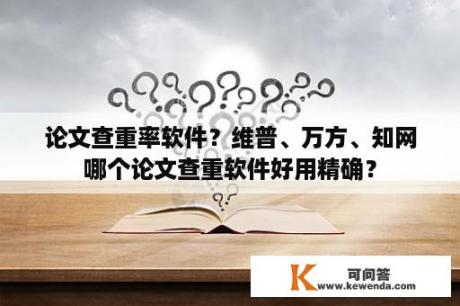 论文查重率软件？维普、万方、知网哪个论文查重软件好用精确？

K 可问答
www.kewenda.com